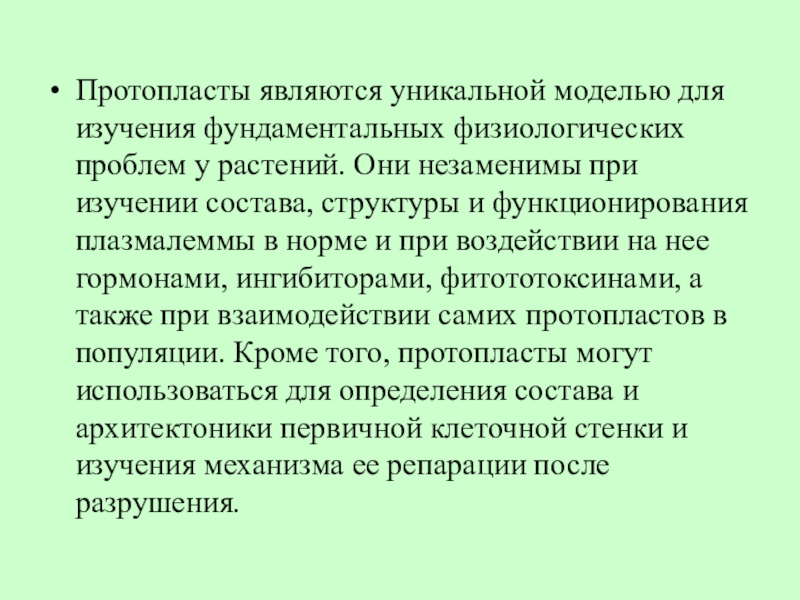 • Протопласты являются уникальной моделью для изучения фундаментальных физиологических проблем у растений. Они незаменимы при изучении состава, структуры и функционирования плазмалеммы в норме и при воздействии на нее гормонами, ингибиторами, фитототоксинами, а также при взаимодействии самих протопластов в популяции. Кроме того, протопласты могут использоваться для определения состава и архитектоники первичной клеточной стенки и изучения механизма ее репарации после разрушения.